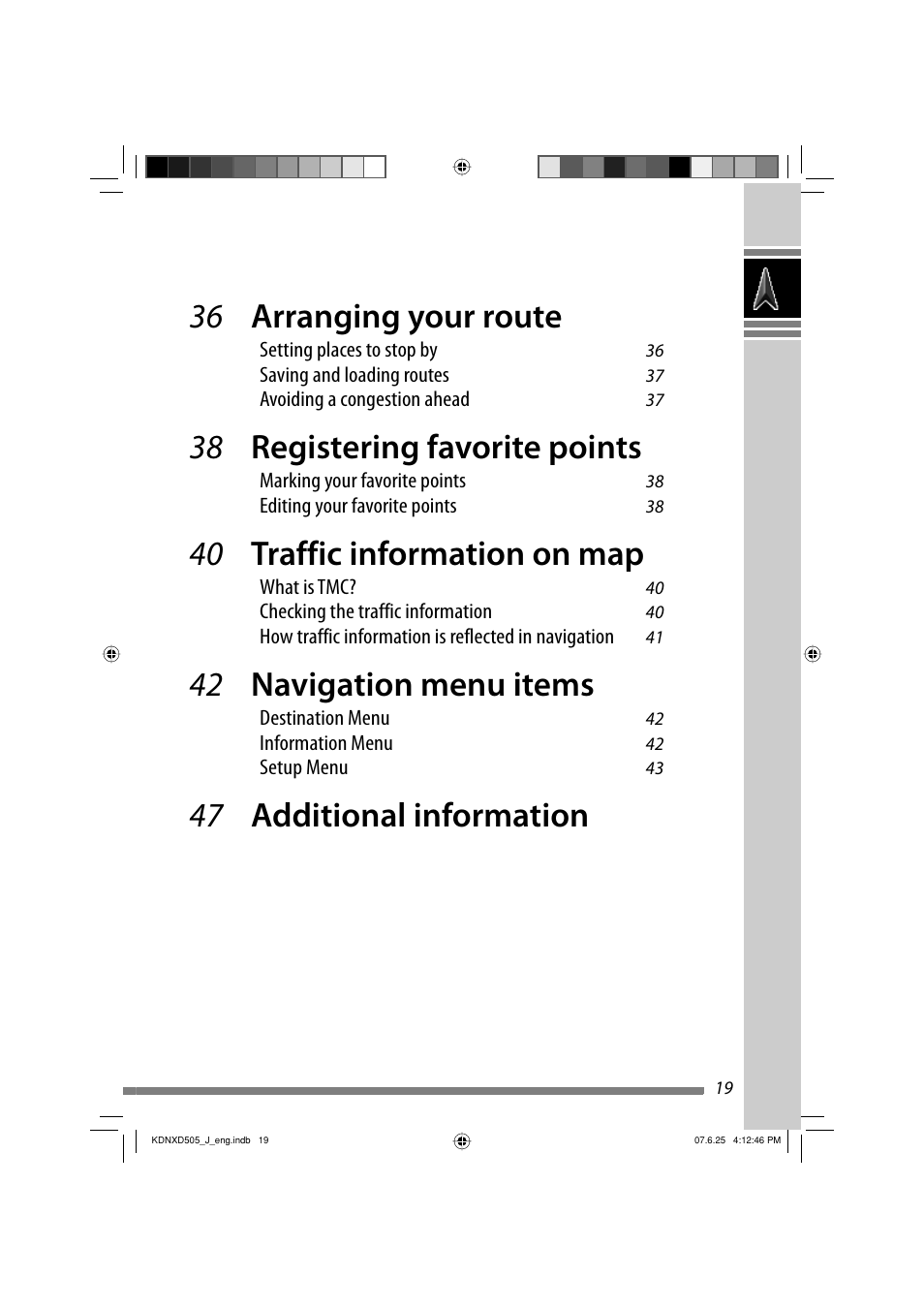 36 Arranging your route

Setting places to stop by 36
Saving and loading routes 37
Avoiding a congestion ahead 37

38 Registering favorite points

Marking your favorite points 38
Editing your favorite points 38

40 Traffic information on map

What is TMC? 40
Checking the traffic information 40
How traffic information is reflected in navigation 41

42 Navigation menu items

Destination Menu 42
Information Menu 42
Setup Menu 43

47 Additional information

19

KDNXD505_J_eng.indb 19 07.6.25 4:12:46 PM